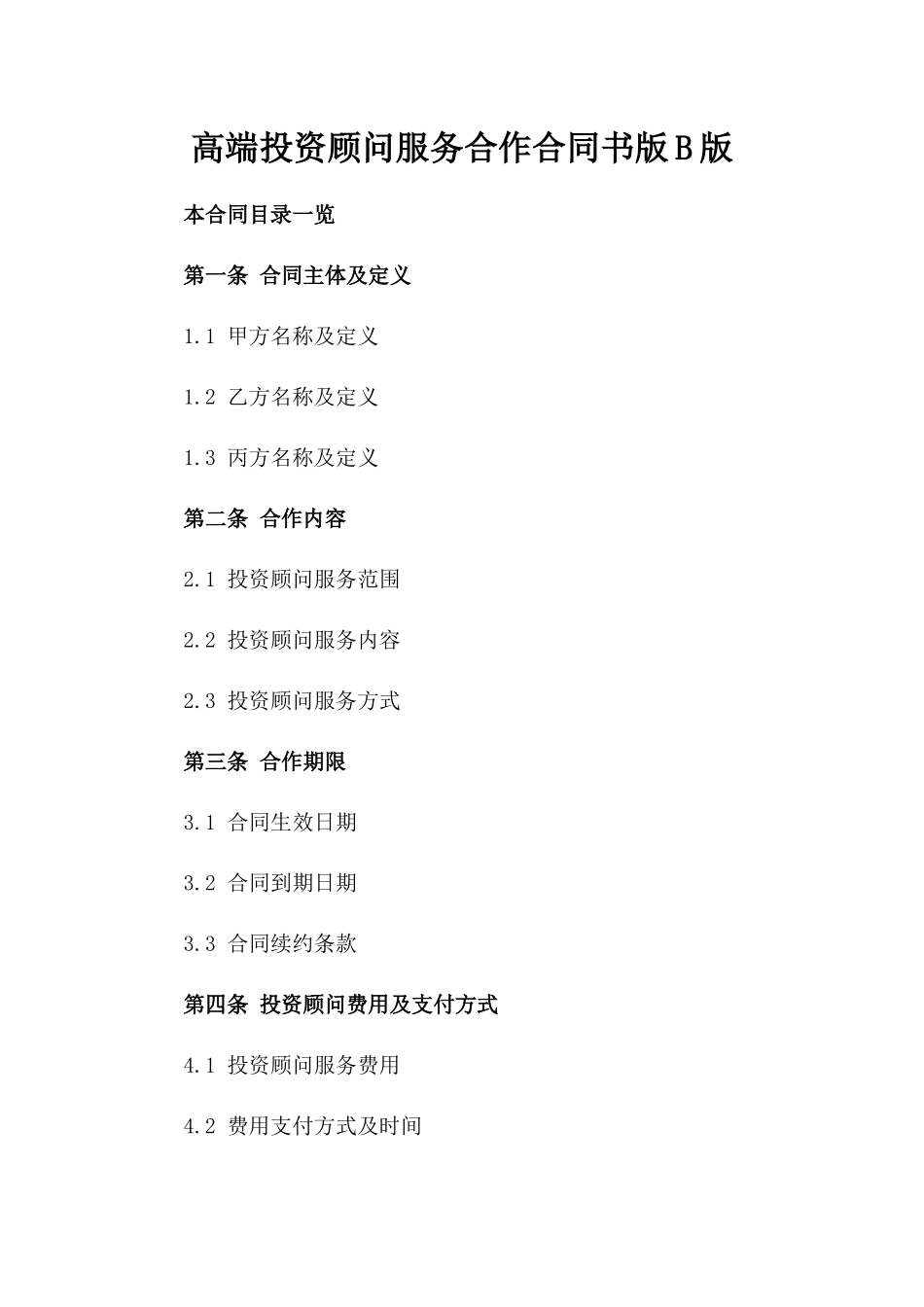 高端投资顾问服务合作合同书版B版

本合同目录一览

第一条 合同主体及定义

1.1 甲方名称及定义

1.2 乙方名称及定义

1.3 丙方名称及定义

第二条 合作内容

2.1 投资顾问服务范围

2.2 投资顾问服务内容

2.3 投资顾问服务方式

第三条 合作期限

3.1 合同生效日期

3.2 合同到期日期

3.3 合同续约条款

第四条 投资顾问费用及支付方式

4.1 投资顾问服务费用

4.2 费用支付方式及时间